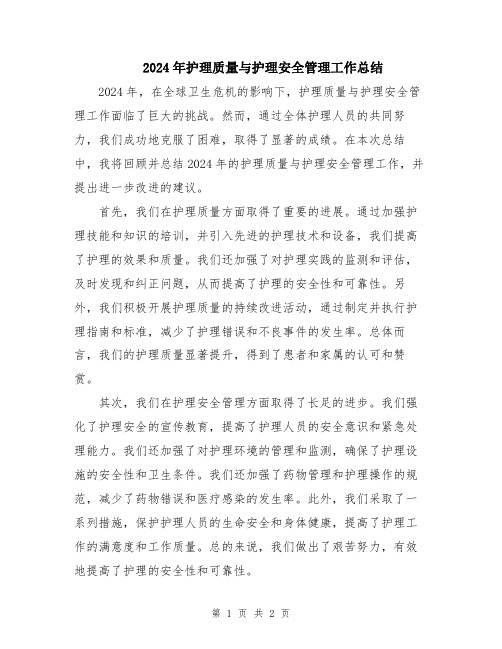 2024年护理质量与护理安全管理工作总结

2024年，在全球卫生危机的影响下，护理质量与护理安全管理工作面临了巨大的挑战。然而，通过全体护理人员的共同努力，我们成功地克服了困难，取得了显著的成绩。在本次总结中，我将回顾并总结2024年的护理质量与护理安全管理工作，并提出进一步改进的建议。

首先，我们在护理质量方面取得了重要的进展。通过加强护理技能和知识的培训，并引入先进的护理技术和设备，我们提高了护理的效果和质量。我们还加强了对护理实践的监测和评估，及时发现和纠正问题，从而提高了护理的安全性和可靠性。另外，我们积极开展护理质量的持续改进活动，通过制定并执行护理指南和标准，减少了护理错误和不良事件的发生率。总体而言，我们的护理质量显著提升，得到了患者和家属的认可和赞赏。

其次，我们在护理安全管理方面取得了长足的进步。我们强化了护理安全的宣传教育，提高了护理人员的安全意识和紧急处理能力。我们还加强了对护理环境的管理和监测，确保了护理设施的安全性和卫生条件。我们还加强了药物管理和护理操作的规范，减少了药物错误和医疗感染的发生率。此外，我们采取了一系列措施，保护护理人员的生命安全和身体健康，提高了护理工作的满意度和工作质量。总的来说，我们做出了艰苦努力，有效地提高了护理的安全性和可靠性。

第 1 页 共 2 页